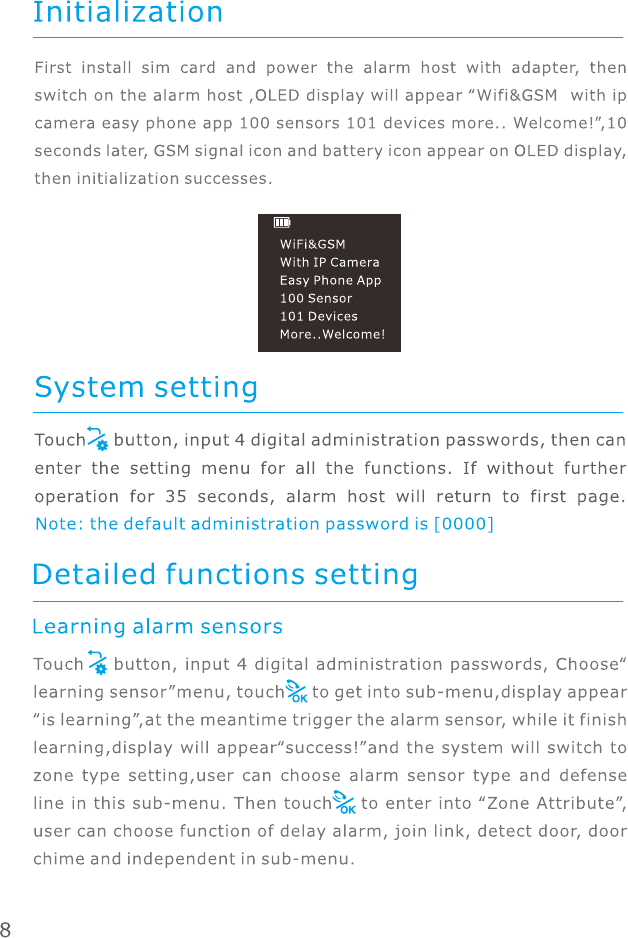 Initialization

First install sim card and power the alarm host with adapter, then switch on the alarm host ,OLED display will appear “Wifi&GSM with ip camera easy phone app 100 sensors 101 devices more.. Welcome!”,10 seconds later, GSM signal icon and battery icon appear on OLED display, then initialization successes.

WiFi&GSM
With IP Camera
Easy Phone App
100 Sensor
101 Devices
More..Welcome!

System setting

Touch button, input 4 digital administration passwords, then can enter the setting menu for all the functions. If without further operation for 35 seconds, alarm host will return to first page. Note: the default administration password is [0000]

Detailed functions setting

Learning alarm sensors

Touch button, input 4 digital administration passwords, Choose“ learning sensor”menu, touch OK to get into sub-menu,display appear “is learning”,at the meantime trigger the alarm sensor, while it finish learning,display will appear“success!”and the system will switch to zone type setting,user can choose alarm sensor type and defense line in this sub-menu. Then touch OK to enter into “Zone Attribute”, user can choose function of delay alarm, join link, detect door, door chime and independent in sub-menu.

8